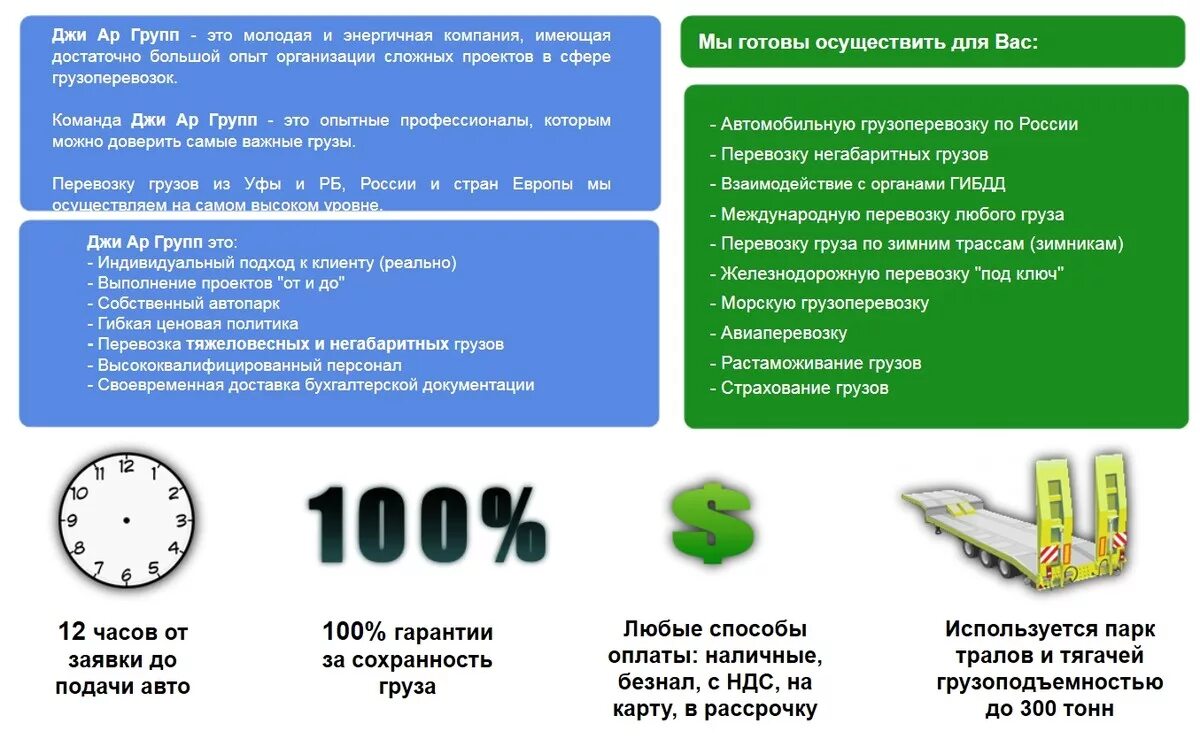 Джи Ар Групп - это молодая и энергичная компания, имеющая достаточно большой опыт организации сложных проектов в сфере грузоперевозок.

Команда Джи Ар Групп - это опытные профессионалы, которым можно доверить самые важные грузы.

Перевозку грузов из Уфы и РБ, России и стран Европы мы осуществляем на самом высоком уровне.

Джи Ар Групп это:
- Индивидуальный подход к клиенту (реально)
- Выполнение проектов "от и до"
- Собственный автопарк
- Гибкая ценовая политика
- Перевозка тяжеловесных и негабаритных грузов
- Высококвалифицированный персонал
- Своевременная доставка бухгалтерской документации

Мы готовы осуществить для Вас:

- Автомобильную грузоперевозку по России
- Перевозку негабаритных грузов
- Взаимодействие с органами ГИБДД
- Международную перевозку любого груза
- Перевозку груза по зимним трассам (зимникам)
- Железнодорожную перевозку "под ключ"
- Морскую грузоперевозку
- Авиаперевозку
- Растаможивание грузов
- Страхование грузов

12 1 2 3 4 5 6 7 8 9 10 11

100%

$

12 часов от заявки до подачи авто

100% гарантии за сохранность груза

Любые способы оплаты: наличные, безнал, с НДС, на карту, в рассрочку

Используется парк тралов и тягачей грузоподъемностью до 300 тонн